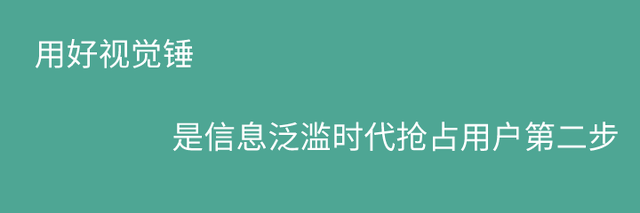 用好视觉锤

是信息泛滥时代抢占用户第二步